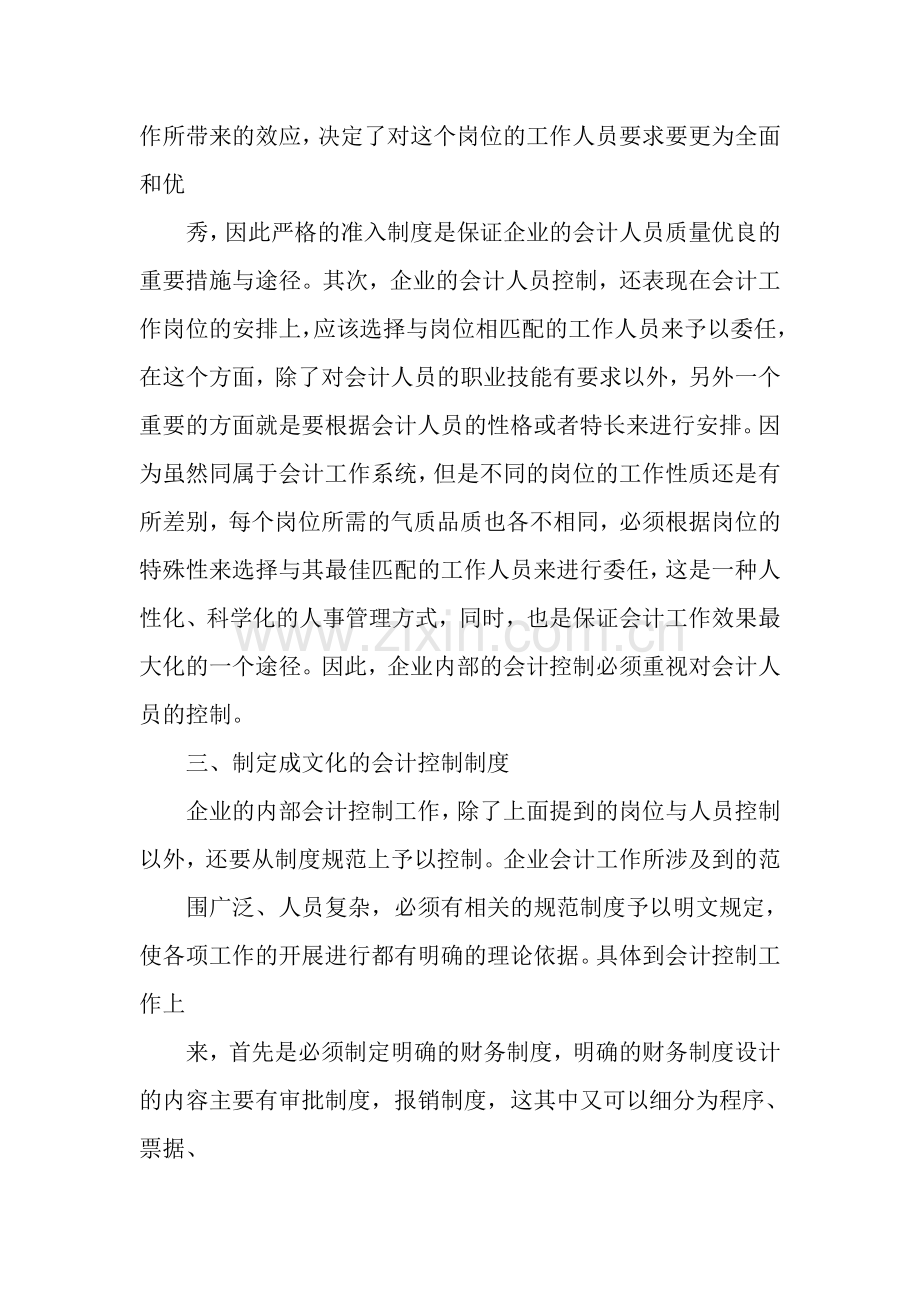 作所带来的效应，决定了对这个岗位的工作人员要求要更为全面和优

秀，因此严格的准入制度是保证企业的会计人员质量优良的重要措施与途径。其次，企业的会计人员控制，还表现在会计工作岗位的安排上，应该选择与岗位相匹配的工作人员来予以委任，在这个方面，除了对会计人员的职业技能有要求以外，另外一个重要的方面就是要根据会计人员的性格或者特长来进行安排。因为虽然同属于会计工作系统，但是不同的岗位的工作性质还是有所差别，每个岗位所需的气质品质也各不相同，必须根据岗位的特殊性来选择与其最佳匹配的工作人员来进行委任，这是一种人性化、科学化的人事管理方式，同时，也是保证会计工作效果最大化的一个途径。因此，企业内部的会计控制必须重视对会计人员的控制。

三、制定成文化的会计控制制度

企业的内部会计控制工作，除了上面提到的岗位与人员控制以外，还要从制度规范上予以控制。企业会计工作所涉及到的范

围广泛、人员复杂，必须有相关的规范制度予以明文规定，使各项工作的开展进行都有明确的理论依据。具体到会计控制工作上

来，首先是必须制定明确的财务制度，明确的财务制度设计的内容主要有审批制度，报销制度，这其中又可以细分为程序、票据、

www.zixin.com.cn